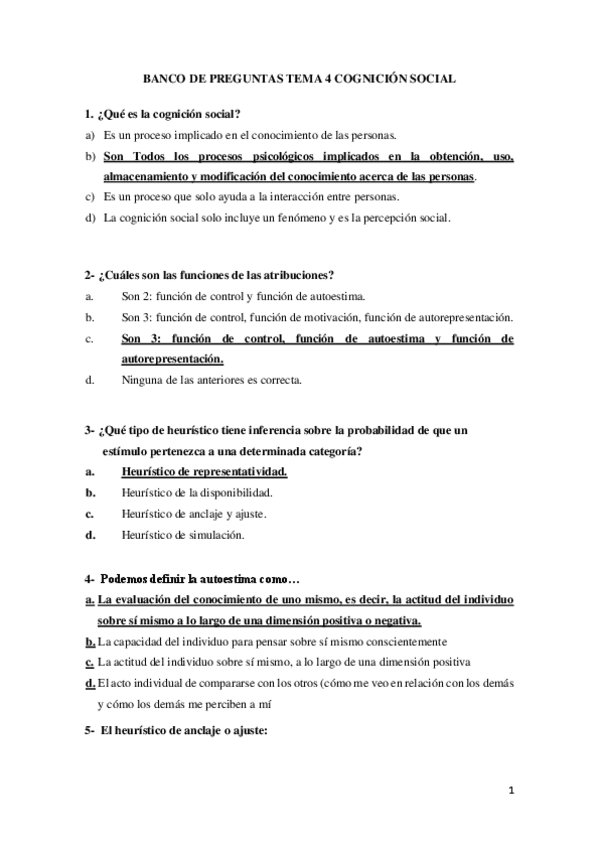 BANCO DE PREGUNTAS TEMA 4 COGNICIÓN SOCIAL

1. ¿Qué es la cognición social?
a) Es un proceso implicado en el conocimiento de las personas.
b) Son Todos los procesos psicológicos implicados en la obtención, uso, almacenamiento y modificación del conocimiento acerca de las personas.
c) Es un proceso que solo ayuda a la interacción entre personas.
d) La cognición social solo incluye un fenómeno y es la percepción social.

2- ¿Cuáles son las funciones de las atribuciones?
a. Son 2: función de control y función de autoestima.
b. Son 3: función de control, función de motivación, función de autorepresentación.
c. Son 3: función de control, función de autoestima y función de autorepresentación.
d. Ninguna de las anteriores es correcta.

3- ¿Qué tipo de heurístico tiene inferencia sobre la probabilidad de que un estímulo pertenezca a una determinada categoría?
a. Heurístico de representatividad.
b. Heurístico de la disponibilidad.
c. Heurístico de anclaje y ajuste.
d. Heurístico de simulación.

4- Podemos definir la autoestima como…
a. La evaluación del conocimiento de uno mismo, es decir, la actitud del individuo sobre sí mismo a lo largo de una dimensión positiva o negativa.
b. La capacidad del individuo para pensar sobre sí mismo conscientemente
c. La actitud del individuo sobre sí mismo, a lo largo de una dimensión positiva
d. El acto individual de compararse con los otros (cómo me veo en relación con los demás y cómo los demás me perciben a mí

5- El heurístico de anclaje o ajuste:

1